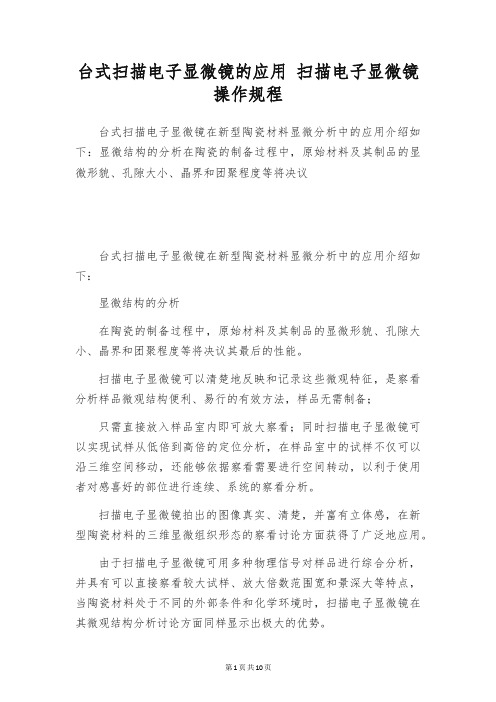 台式扫描电子显微镜的应用 扫描电子显微镜操作规程

台式扫描电子显微镜在新型陶瓷材料显微分析中的应用介绍如下：显微结构的分析在陶瓷的制备过程中，原始材料及其制品的显微形貌、孔隙大小、晶界和团聚程度等将决议

台式扫描电子显微镜在新型陶瓷材料显微分析中的应用介绍如下：

显微结构的分析

在陶瓷的制备过程中，原始材料及其制品的显微形貌、孔隙大小、晶界和团聚程度等将决议其最后的性能。

扫描电子显微镜可以清楚地反映和记录这些微观特征，是察看分析样品微观结构便利、易行的有效方法，样品无需制备；

只需直接放入样品室内即可放大察看；同时扫描电子显微镜可以实现试样从低倍到高倍的定位分析，在样品室中的试样不仅可以沿三维空间移动，还能够依据察看需要进行空间转动，以利于使用者对感喜好的部位进行连续、系统的察看分析。

扫描电子显微镜拍出的图像真实、清楚，并富有立体感，在新型陶瓷材料的三维显微组织形态的察看讨论方面获得了广泛地应用。

由于扫描电子显微镜可用多种物理信号对样品进行综合分析，并具有可以直接察看较大试样、放大倍数范围宽和景深大等特点，当陶瓷材料处于不同的外部条件和化学环境时，扫描电子显微镜在其微观结构分析讨论方面同样显示出极大的优势。

第1页共10页